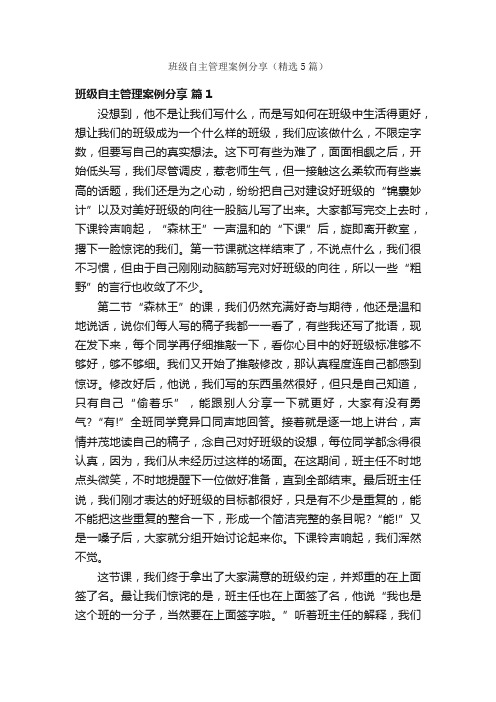 班级自主管理案例分享（精选5篇）

班级自主管理案例分享 篇1

没想到，他不是让我们写什么，而是写如何在班级中生活得更好，想让我们的班级成为一个什么样的班级，我们应该做什么，不限定字数，但要写自己的真实想法。这下可有些为难了，面面相觑之后，开始低头写，我们尽管调皮，惹老师生气，但一接触这么柔软而有些崇高的话题，我们还是为之心动，纷纷把自己对建设好班级的“锦囊妙计”以及对美好班级的向往一股脑儿写了出来。大家都写完交上去时，下课铃声响起，“森林王”一声温和的“下课”后，旋即离开教室，撂下一脸惊诧的我们。第一节课就这样结束了，不说点什么，我们很不习惯，但由于自己刚刚动脑筋写完对好班级的向往，所以一些“粗野”的言行也收敛了不少。

第二节“森林王”的课，我们仍然充满好奇与期待，他还是温和地说话，说你们每人写的稿子我都一一看了，有些我还写了批语，现在发下来，每个同学再仔细推敲一下，看你心目中的好班级标准够不够好，够不够细。我们又开始了推敲修改，那认真程度连自己都感到惊讶。修改好后，他说，我们写的东西虽然很好，但只是自己知道，只有自己“偷着乐”，能跟别人分享一下就更好，大家有没有勇气？“有!”全班同学竟异口同声地回答。接着就是逐一地上讲台，声情并茂地读自己的稿子，念自己对好班级的设想，每位同学都念得很认真，因为，我们从未经历过这样的场面。在这期间，班主任不时地点头微笑，不时地提醒下一位做好准备，直到全部结束。最后班主任说，我们刚才表达的好班级的目标都很好，只是有不少是重复的，能不能把这些重复的整合一下，形成一个简洁完整的条目呢？“能!”又是一嗓子后，大家就分组开始讨论起来你。下课铃声响起，我们浑然不觉。

这节课，我们终于拿出了大家满意的班级约定，并郑重的在上面签了名。最让我们惊诧的是，班主任也在上面签了名，他说“我也是这个班的一分子，当然要在上面签字啦。”听着班主任的解释，我们